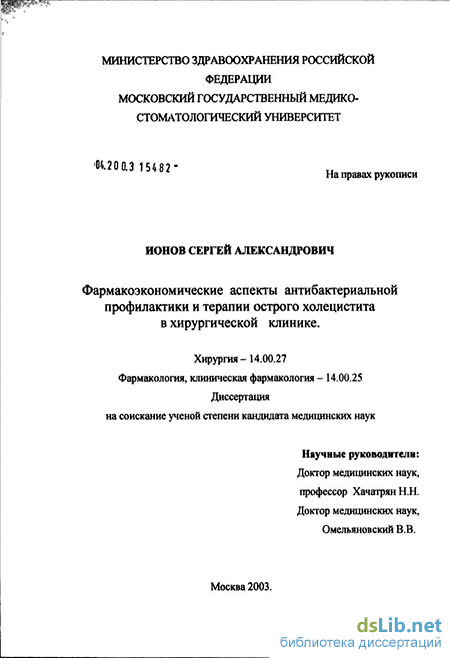 МИНИСТЕРСТВО ЗДРАВООХРАНЕНИЯ РОССИЙСКОЙ ФЕДЕРАЦИИ
МОСКОВСКИЙ ГОСУДАРСТВЕННЫЙ МЕДИКО-СТОМАТОЛОГИЧЕСКИЙ УНИВЕРСИТЕТ

04.200.3 15482 -

На правах рукописи

ИОНОВ СЕРГЕЙ АЛЕКСАНДРОВИЧ

Фармакоэкономические аспекты антибактериальной профилактики и терапии острого холецистита в хирургической клинике.

Хирургия – 14.00.27
Фармакология, клиническая фармакология – 14.00.25
Диссертация
на соискание ученой степени кандидата медицинских наук

Научные руководители:
Доктор медицинских наук,
профессор Хачатрян Н.Н.
Доктор медицинских наук,
Омельяновский В.В.

Москва 2003.

dsLib.net
библиотека диссертаций